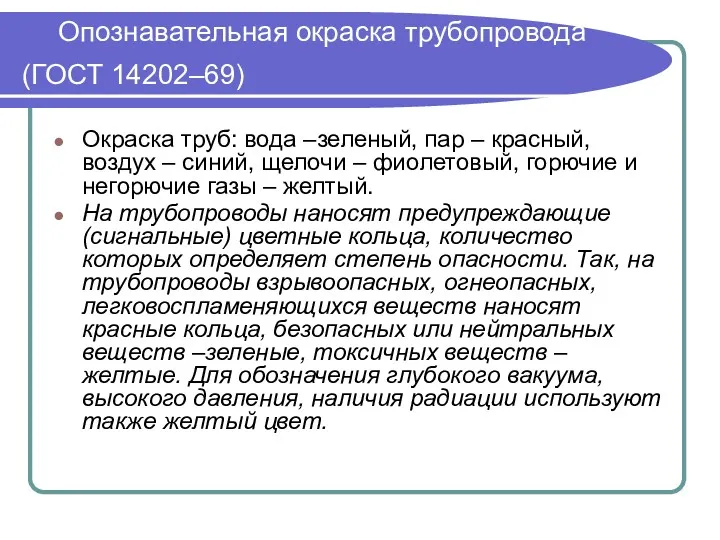 Опознавательная окраска трубопровода (ГОСТ 14202–69)

Окраска труб: вода –зеленый, пар – красный, воздух – синий, щелочи – фиолетовый, горючие и негорючие газы – желтый.

На трубопроводы наносят предупреждающие (сигнальные) цветные кольца, количество которых определяет степень опасности. Так, на трубопроводы взрывоопасных, огнеопасных, легковоспламеняющихся веществ наносят красные кольца, безопасных или нейтральных веществ –зеленые, токсичных веществ – желтые. Для обозначения глубокого вакуума, высокого давления, наличия радиации используют также желтый цвет.